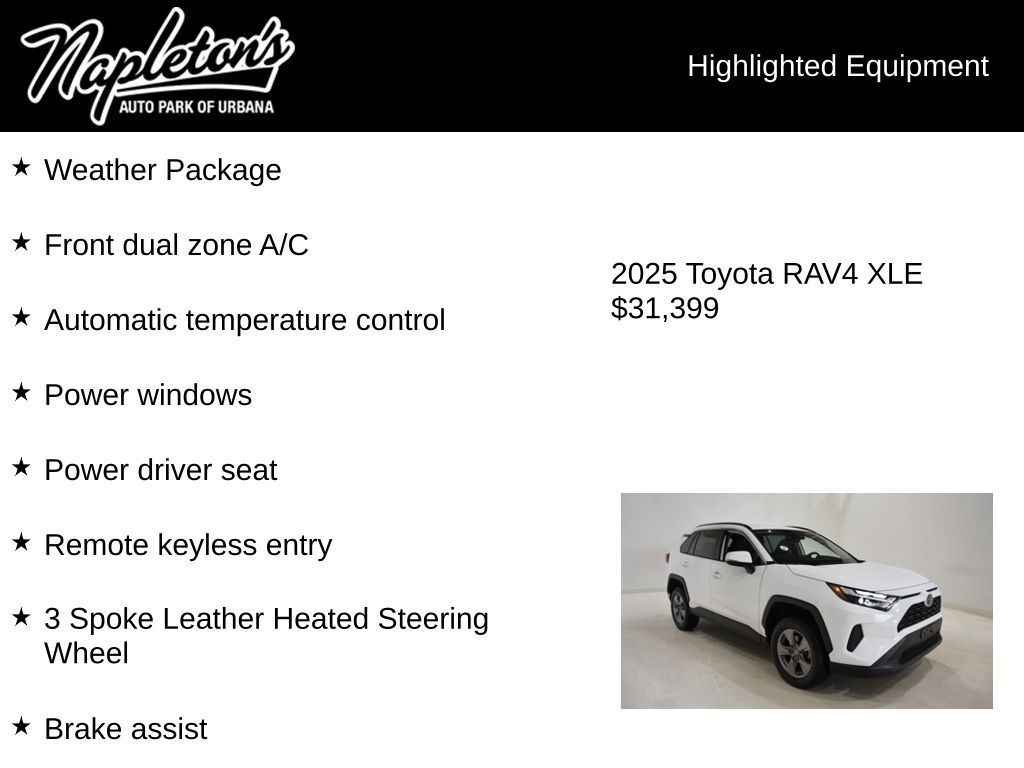 Napleton's
AUTO PARK OF URBANA

Highlighted Equipment

★ Weather Package

★ Front dual zone A/C

★ Automatic temperature control

★ Power windows

★ Power driver seat

★ Remote keyless entry

★ 3 Spoke Leather Heated Steering Wheel

★ Brake assist

2025 Toyota RAV4 XLE
$31,399